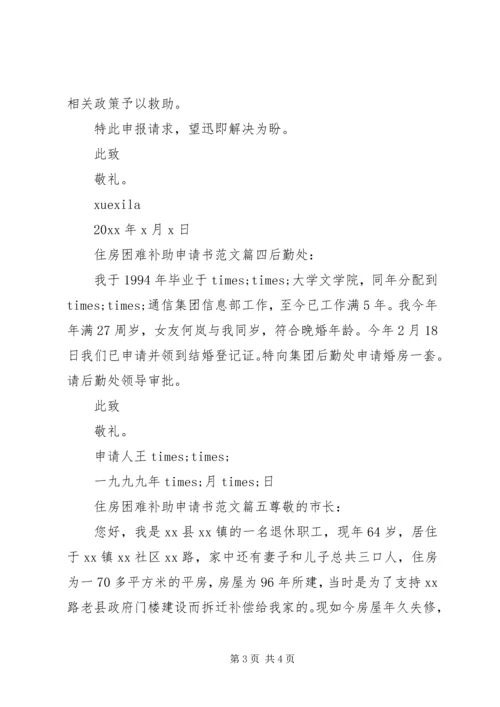 相关政策予以救助。

特此申报请求，望迅即解决为盼。

此致

敬礼。

xuexila

20xx 年 x 月 x 日

住房困难补助申请书范文篇四后勤处：

我于 1994 年毕业于 times;times;大学文学院，同年分配到 times;times;通信集团信息部工作，至今已工作满 5 年。我今年年满 27 周岁，女友何岚与我同岁，符合晚婚年龄。今年 2 月 18 日我们已申请并领到结婚登记证。特向集团后勤处申请婚房一套。请后勤处领导审批。

此致

敬礼。

申请人王 times;times;

一九九九年 times;月 times;日

住房困难补助申请书范文篇五尊敬的市长：

您好，我是 xx 县 xx 镇的一名退休职工，现年 64 岁，居住于 xx 镇 xx 社区 xx 路，家中还有妻子和儿子总共三口人，住房为一 70 多平方米的平房，房屋为 96 年所建，当时是为了支持 xx 路老县政府门楼建设而拆迁补偿给我家的。现如今房屋年久失修，

第 3 页 共 4 页